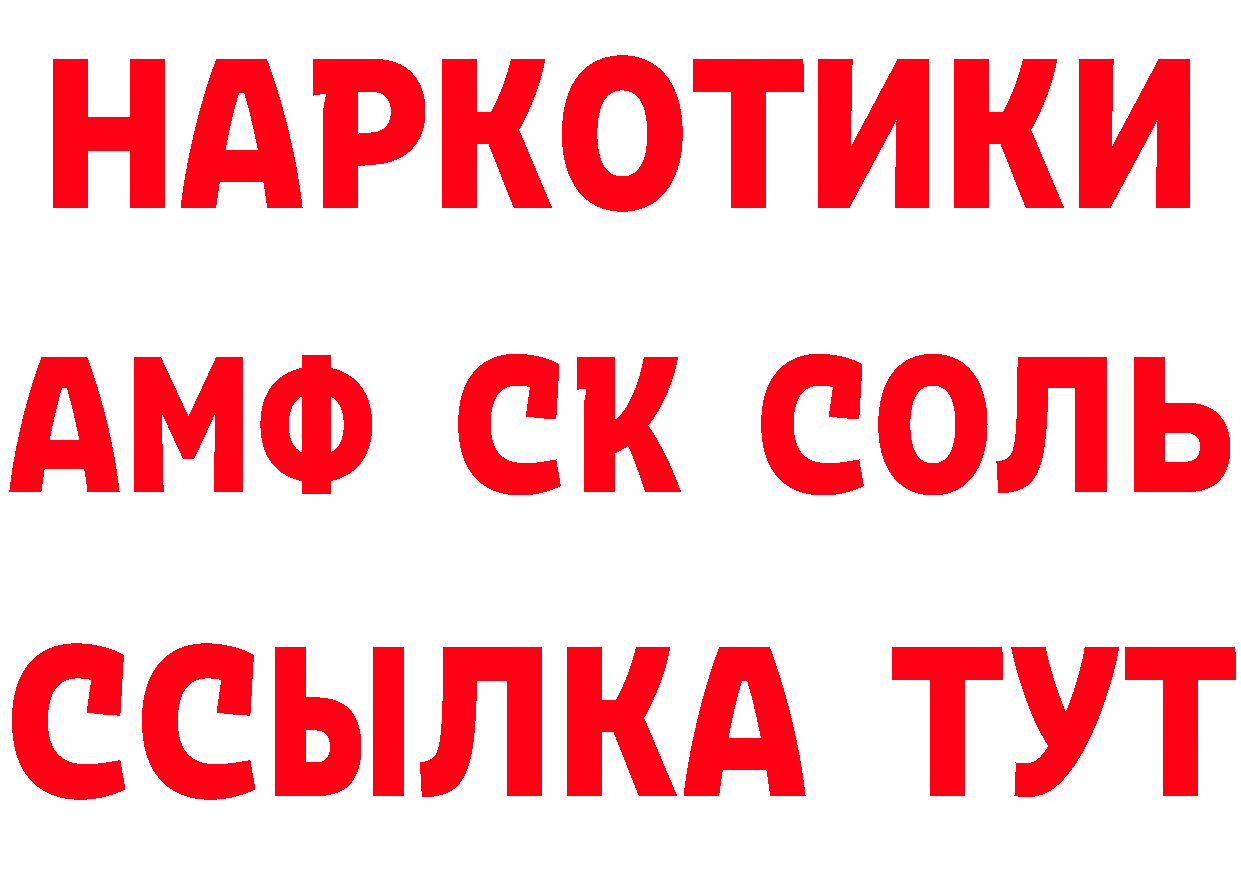 НАРКОТИКИ
АМФ СК СОЛЬ
ССЫЛКА ТУТ